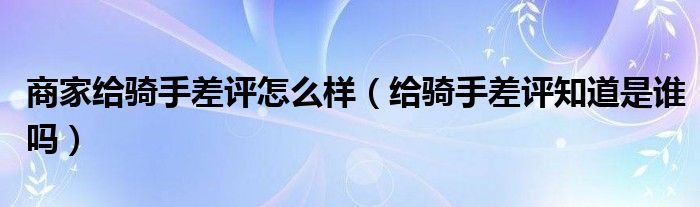 商家给骑手差评怎么样（给骑手差评知道是谁吗）